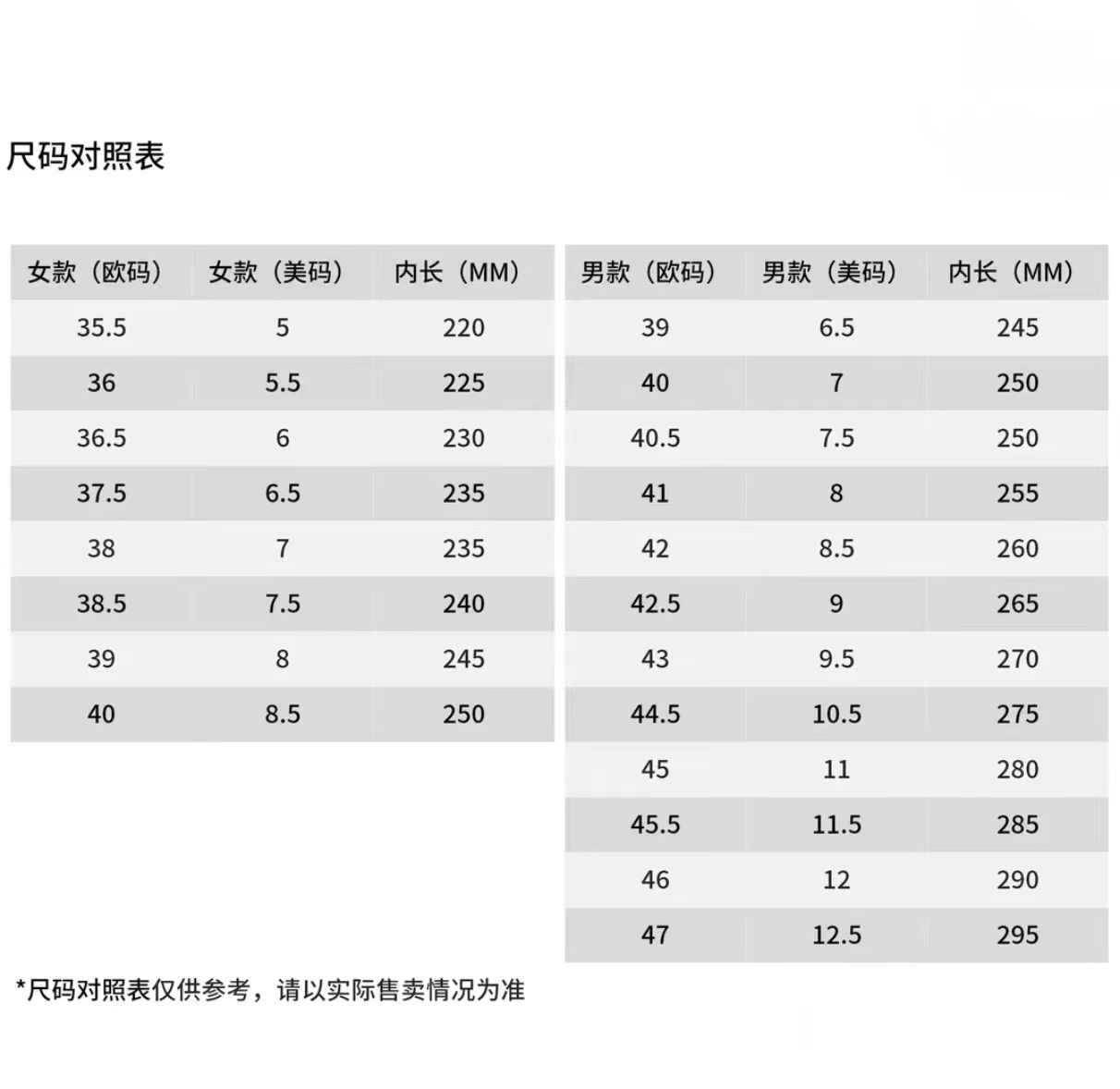 尺码对照表

| 女款（欧码） | 女款（美码） | 内长（MM） |
|---|---|---|
| 35.5 | 5 | 220 |
| 36 | 5.5 | 225 |
| 36.5 | 6 | 230 |
| 37.5 | 6.5 | 235 |
| 38 | 7 | 235 |
| 38.5 | 7.5 | 240 |
| 39 | 8 | 245 |
| 40 | 8.5 | 250 |

| 男款（欧码） | 男款（美码） | 内长（MM） |
|---|---|---|
| 39 | 6.5 | 245 |
| 40 | 7 | 250 |
| 40.5 | 7.5 | 250 |
| 41 | 8 | 255 |
| 42 | 8.5 | 260 |
| 42.5 | 9 | 265 |
| 43 | 9.5 | 270 |
| 44.5 | 10.5 | 275 |
| 45 | 11 | 280 |
| 45.5 | 11.5 | 285 |
| 46 | 12 | 290 |
| 47 | 12.5 | 295 |

*尺码对照表仅供参考，请以实际售卖情况为准